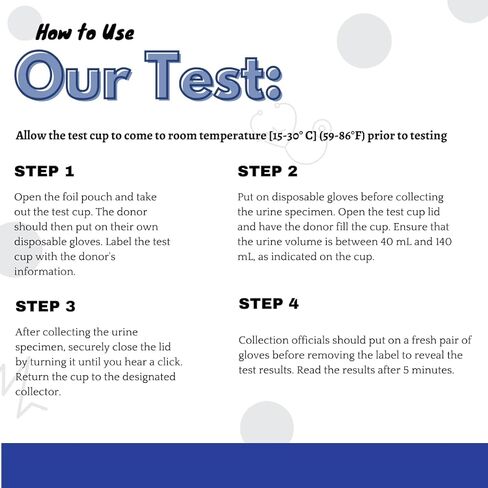 How to Use

Our Test:

Allow the test cup to come to room temperature [15-30° C] (59-86°F) prior to testing

STEP 1

Open the foil pouch and take out the test cup. The donor should then put on their own disposable gloves. Label the test cup with the donor's information.

STEP 2

Put on disposable gloves before collecting the urine specimen. Open the test cup lid and have the donor fill the cup. Ensure that the urine volume is between 40 mL and 140 mL, as indicated on the cup.

STEP 3

After collecting the urine specimen, securely close the lid by turning it until you hear a click. Return the cup to the designated collector.

STEP 4

Collection officials should put on a fresh pair of gloves before removing the label to reveal the test results. Read the results after 5 minutes.